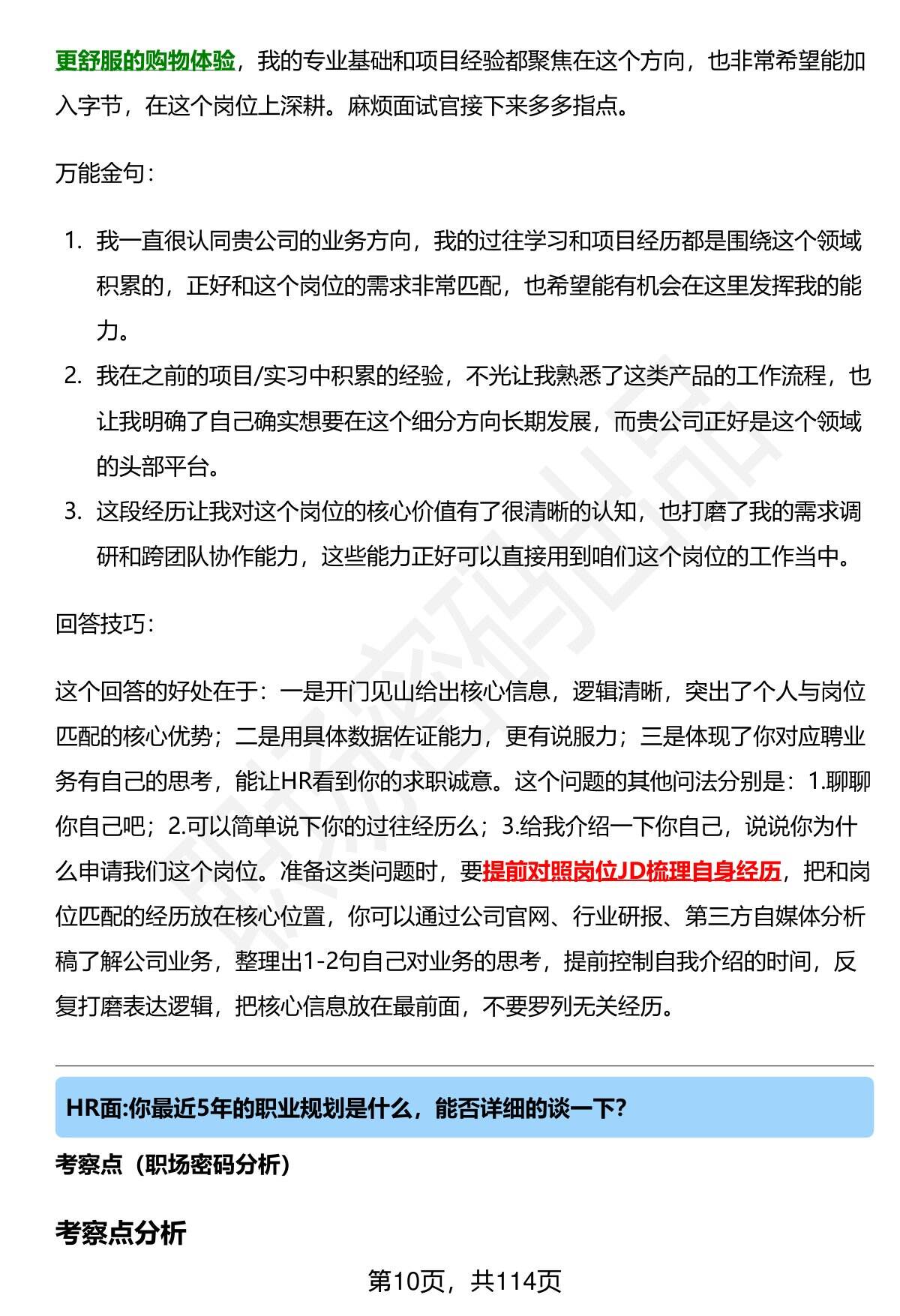 更舒服的购物体验，我的专业基础和项目经验都聚焦在这个方向，也非常希望能加入字节，在这个岗位上深耕。麻烦面试官接下来多多指点。

万能金句：

1. 我一直很认同贵公司的业务方向，我的过往学习和项目经历都是围绕这个领域积累的，正好和这个岗位的需求非常匹配，也希望能有机会在这里发挥我的能力。
2. 我在之前的项目/实习中积累的经验，不光让我熟悉了这类产品的工作流程，也让我明确了自己确实想要在这个细分方向长期发展，而贵公司正好是这个领域的头部平台。
3. 这段经历让我对这个岗位的核心价值有了很清晰的认知，也打磨了我的需求调研和跨团队协作能力，这些能力正好可以直接用到咱们这个岗位的工作当中。

回答技巧：

这个回答的好处在于：一是开门见山给出核心信息，逻辑清晰，突出了个人与岗位匹配的核心优势；二是用具体数据佐证能力，更有说服力；三是体现了你对应聘业务有自己的思考，能让HR看到你的求职诚意。这个问题的其他问法分别是：1.聊聊你自己吧；2.可以简单说下你的过往经历么；3.给我介绍一下你自己，说说你为什么申请我们这个岗位。准备这类问题时，要提前对照岗位JD梳理自身经历，把和岗位匹配的经历放在核心位置，你可以通过公司官网、行业研报、第三方自媒体分析稿了解公司业务，整理出1-2句自己对业务的思考，提前控制自我介绍的时间，反复打磨表达逻辑，把核心信息放在最前面，不要罗列无关经历。

HR面:你最近5年的职业规划是什么，能否详细的谈一下?

考察点（职场密码分析）

考察点分析

第10页，共114页

职场密码出品